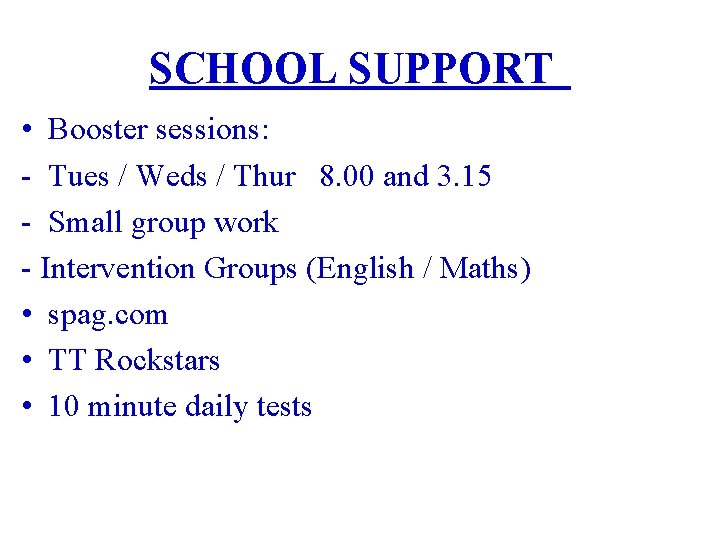 SCHOOL SUPPORT

• Booster sessions:
- Tues / Weds / Thur 8.00 and 3.15
- Small group work
- Intervention Groups (English / Maths)
• spag.com
• TT Rockstars
• 10 minute daily tests